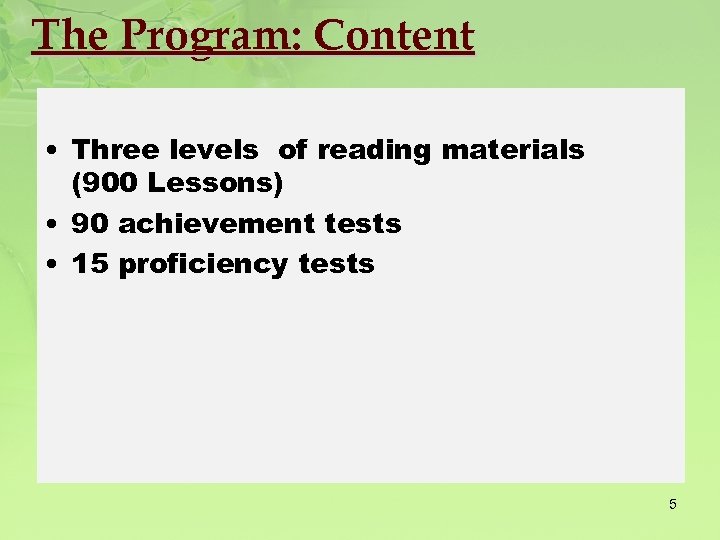 The Program: Content

• Three levels of reading materials (900 Lessons)
• 90 achievement tests
• 15 proficiency tests

5